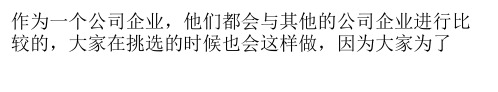 作为一个公司企业，他们都会与其他的公司企业进行比较的，大家在挑选的时候也会这样做，因为大家为了